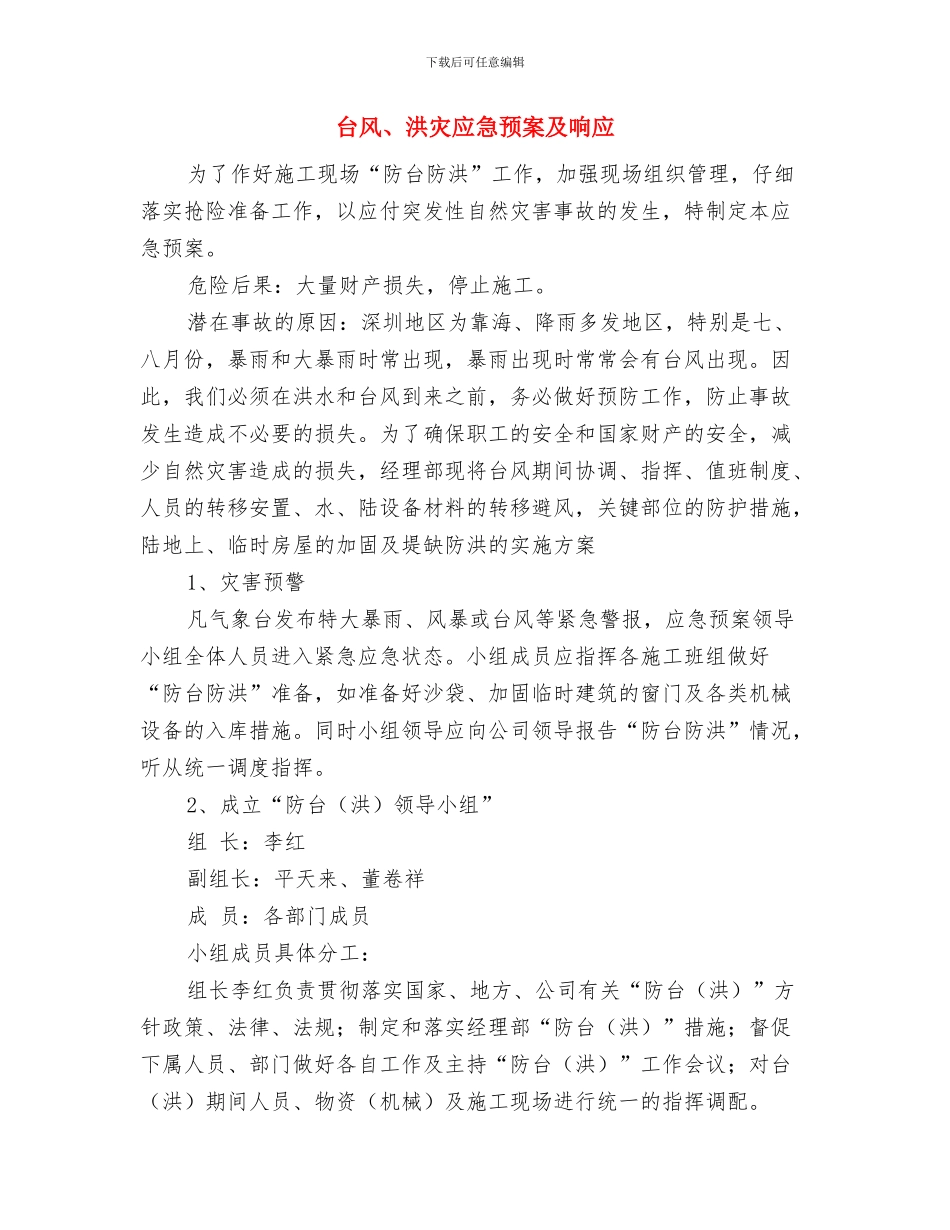 下载后可任意编辑

台风、洪灾应急预案及响应

为了作好施工现场“防台防洪”工作，加强现场组织管理，仔细落实抢险准备工作，以应付突发性自然灾害事故的发生，特制定本应急预案。

危险后果：大量财产损失，停止施工。

潜在事故的原因：深圳地区为靠海、降雨多发地区，特别是七、八月份，暴雨和大暴雨时常出现，暴雨出现时常常会有台风出现。因此，我们必须在洪水和台风到来之前，务必做好预防工作，防止事故发生造成不必要的损失。为了确保职工的安全和国家财产的安全，减少自然灾害造成的损失，经理部现将台风期间协调、指挥、值班制度、人员的转移安置、水、陆设备材料的转移避风，关键部位的防护措施，陆地上、临时房屋的加固及堤缺防洪的实施方案

1、灾害预警

凡气象台发布特大暴雨、风暴或台风等紧急警报，应急预案领导小组全体人员进入紧急应急状态。小组成员应指挥各施工班组做好“防台防洪”准备，如准备好沙袋、加固临时建筑的窗门及各类机械设备的入库措施。同时小组领导应向公司领导报告“防台防洪”情况，听从统一调度指挥。

2、成立“防台（洪）领导小组”

组 长：李红

副组长：平天来、董卷祥

成 员：各部门成员

小组成员具体分工：

组长李红负责贯彻落实国家、地方、公司有关“防台（洪）”方针政策、法律、法规；制定和落实经理部“防台（洪）”措施；督促下属人员、部门做好各自工作及主持“防台（洪）”工作会议；对台（洪）期间人员、物资（机械）及施工现场进行统一的指挥调配。